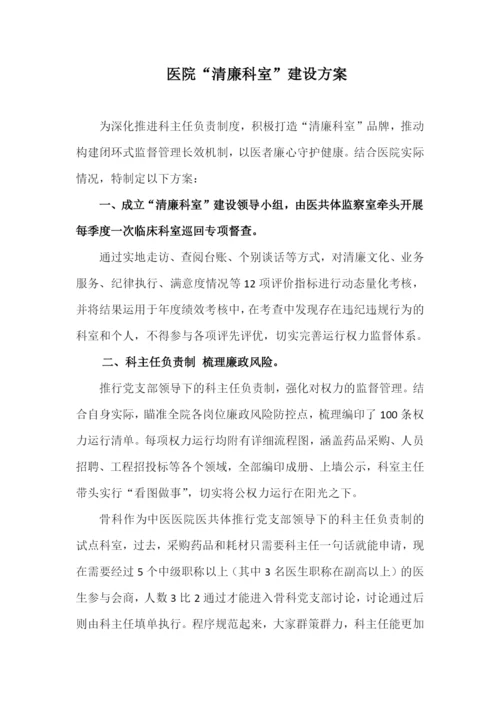 医院“清廉科室”建设方案

为深化推进科主任负责制度，积极打造“清廉科室”品牌，推动构建闭环式监督管理长效机制，以医者廉心守护健康。结合医院实际情况，特制定以下方案：

一、成立“清廉科室”建设领导小组，由医共体监察室牵头开展每季度一次临床科室巡回专项督查。

通过实地走访、查阅台账、个别谈话等方式，对清廉文化、业务服务、纪律执行、满意度情况等12项评价指标进行动态量化考核，并将结果运用于年度绩效考核中，在考查中发现存在违纪违规行为的科室和个人，不得参与各项评先评优，切实完善运行权力监督体系。

二、科主任负责制 梳理廉政风险。

推行党支部领导下的科主任负责制，强化对权力的监督管理。结合自身实际，瞄准全院各岗位廉政风险防控点，梳理编印了100条权力运行清单。每项权力运行均附有详细流程图，涵盖药品采购、人员招聘、工程招投标等各个领域，全部编印成册、上墙公示，科室主任带头实行“看图做事”，切实将公权力运行在阳光之下。

骨科作为中医医院医共体推行党支部领导下的科主任负责制的试点科室，过去，采购药品和耗材只需要科主任一句话就能申请，现在需要经过5个中级职称以上（其中3名医生职称在副高以上）的医生参与会商，人数3比2通过才能进入骨科党支部讨论，讨论通过后则由科主任填单执行。程序规范起来，大家群策群力，科主任能更加